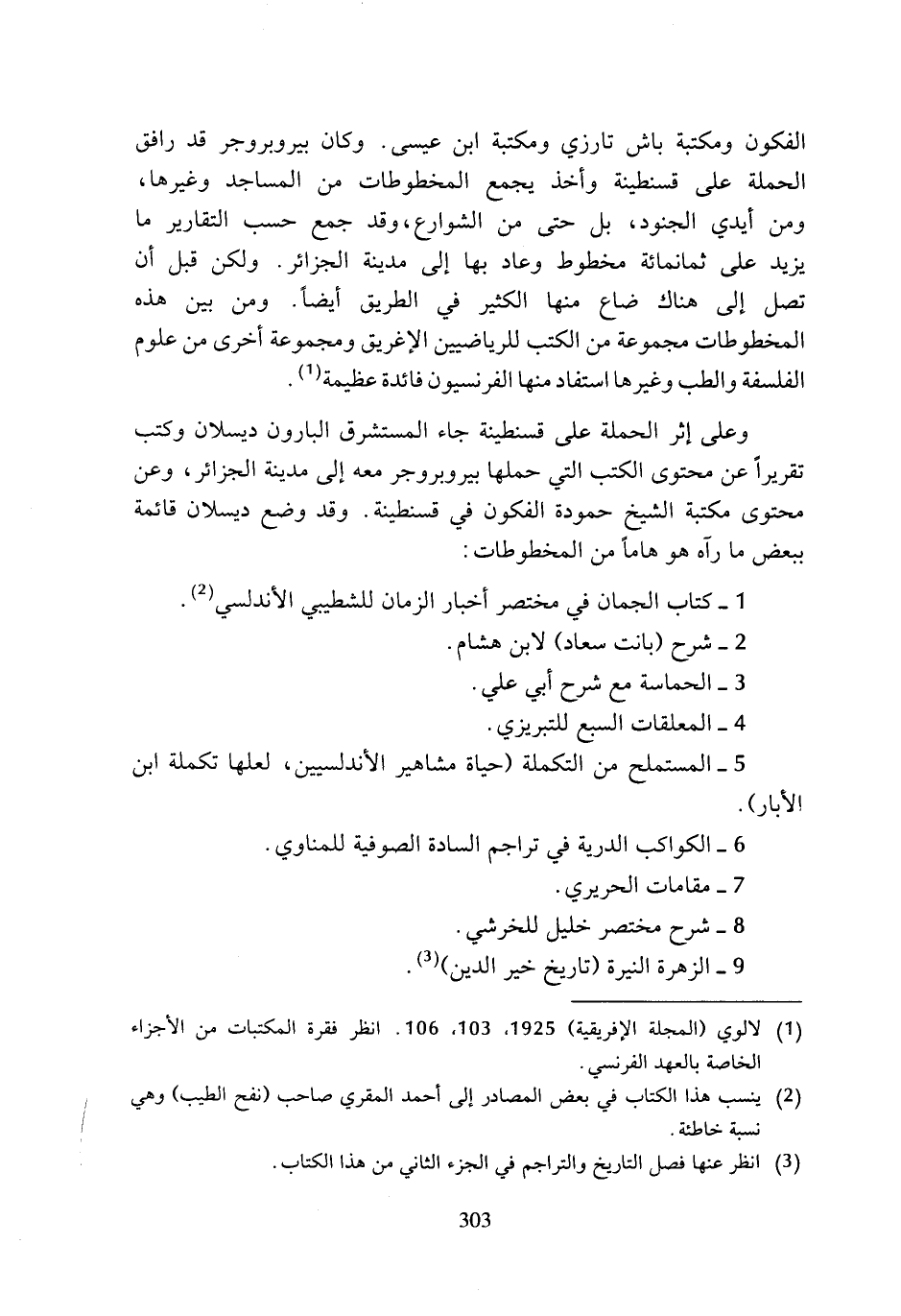 الفكون ومكتبة باش تارزي ومكتبة ابن عيسى. وكان بيروبروجر قد رافق الحملة على قسنطينة وأخذ يجمع المخطوطات من المساجد وغيرها، ومن أيدي الجنود، بل حتى من الشوارع، وقد جمع حسب التقارير ما يزيد على ثمانمائة مخطوط وعاد بها إلى مدينة الجزائر. ولكن قبل أن تصل إلى هناك ضاع منها الكثير في الطريق أيضاً. ومن بين هذه المخطوطات مجموعة من الكتب للرياضيين الإغريق ومجموعة أخرى من علوم الفلسفة والطب وغيرها استفاد منها الفرنسيون فائدة عظيمة$^{(1)}$.

وعلى إثر الحملة على قسنطينة جاء المستشرق البارون ديسلان وكتب تقريراً عن محتوى الكتب التي حملها بيروبروجر معه إلى مدينة الجزائر، وعن محتوى مكتبة الشيخ حمودة الفكون في قسنطينة. وقد وضع ديسلان قائمة ببعض ما رآه هو هاماً من المخطوطات:

1 ـ كتاب الجمان في مختصر أخبار الزمان للشطيبي الأندلسي$^{(2)}$.
2 ـ شرح (بانت سعاد) لابن هشام.
3 ـ الحماسة مع شرح أبي علي.
4 ـ المعلقات السبع للتبريزي.
5 ـ المستملح من التكملة (حياة مشاهير الأندلسيين، لعلها تكملة ابن الأبار).
6 ـ الكواكب الدرية في تراجم السادة الصوفية للمناوي.
7 ـ مقامات الحريري.
8 ـ شرح مختصر خليل للخرشي.
9 ـ الزهرة النيرة (تاريخ خير الدين)$^{(3)}$.

(1) لالوي (المجلة الإفريقية) 1925، 103، 106. انظر فقرة المكتبات من الأجزاء الخاصة بالعهد الفرنسي.
(2) ينسب هذا الكتاب في بعض المصادر إلى أحمد المقري صاحب (نفح الطيب) وهي نسبة خاطئة.
(3) انظر عنها فصل التاريخ والتراجم في الجزء الثاني من هذا الكتاب.

303